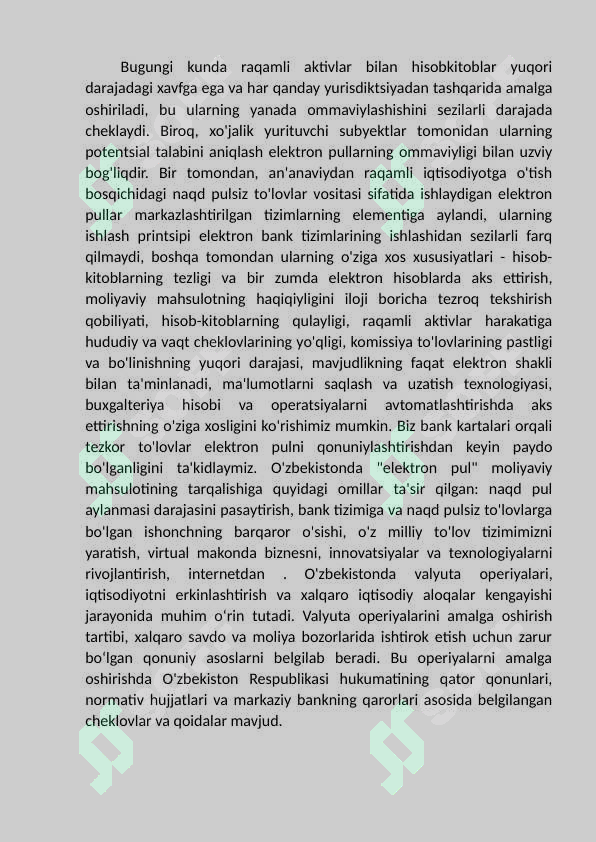 Bugungi kunda raqamli aktivlar bilan hisobkitoblar yuqori darajadagi xavfga ega va har qanday yurisdiktsiyadan tashqarida amalga oshiriladi, bu ularning yanada ommaviylashishini sezilarli darajada cheklaydi. Biroq, xo'jalik yurituvchi subyektlar tomonidan ularning potentsial talabini aniqlash elektron pullarning ommaviyligi bilan uzviy bog'liqdir. Bir tomondan, an'anaviydan raqamli iqtisodiyotga o'tish bosqichidagi naqd pulsiz to'lovlar vositasi sifatida ishlaydigan elektron pullar markazlashtirilgan tizimlarning elementiga aylandi, ularning ishlash printsipi elektron bank tizimlarining ishlashidan sezilarli farq qilmaydi, boshqa tomondan ularning o'ziga xos xususiyatlari - hisob-kitoblarning tezligi va bir zumda elektron hisoblarda aks ettirish, moliyaviy mahsulotning haqiqiyligini iloji boricha tezroq tekshirish qobiliyati, hisob-kitoblarning qulayligi, raqamli aktivlar harakatiga hududiy va vaqt cheklovlarining yo'qligi, komissiya to'lovlarining pastligi va bo'linishning yuqori darajasi, mavjudlikning faqat elektron shakli bilan ta'minlanadi, ma'lumotlarni saqlash va uzatish texnologiyasi, buxgalteriya hisobi va operatsiyalarni avtomatlashtirishda aks ettirishning o'ziga xosligini ko'rishimiz mumkin. Biz bank kartalari orqali tezkor to'lovlar elektron pulni qonuniylashtirishdan keyin paydo bo'lganligini ta'kidlaymiz. O'zbekistonda "elektron pul" moliyaviy mahsulotining tarqalishiga quyidagi omillar ta'sir qilgan: naqd pul aylanmasi darajasini pasaytirish, bank tizimiga va naqd pulsiz to'lovlarga bo'lgan ishonchning barqaror o'sishi, o'z milliy to'lov tizimimizni yaratish, virtual makonda biznesni, innovatsiyalar va texnologiyalarni rivojlantirish, internetdan . O'zbekistonda valyuta operiyalari, iqtisodiyotni erkinlashtirish va xalqaro iqtisodiy aloqalar kengayishi jarayonida muhim o'rin tutadi. Valyuta operiyalarini amalga oshirish tartibi, xalqaro savdo va moliya bozorlarida ishtirok etish uchun zarur bo'lgan qonuniy asoslarni belgilab beradi. Bu operiyalarni amalga oshirishda O'zbekiston Respublikasi hukumatining qator qonunlari, normativ hujjatlari va markaziy bankning qarorlari asosida belgilangan cheklovlar va qoidalar mavjud.